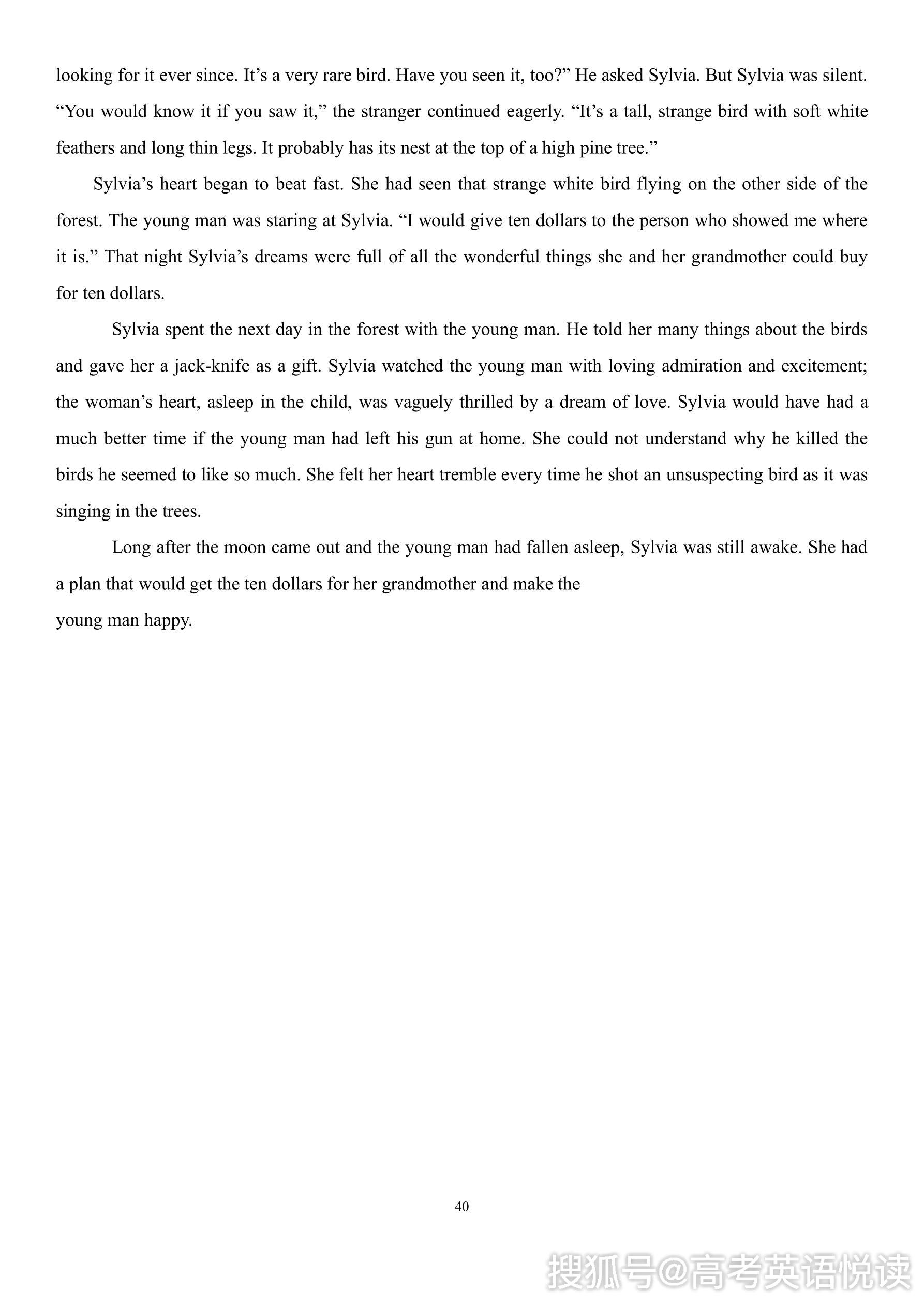 looking for it ever since. It's a very rare bird. Have you seen it, too?" He asked Sylvia. But Sylvia was silent. "You would know it if you saw it," the stranger continued eagerly. "It's a tall, strange bird with soft white feathers and long thin legs. It probably has its nest at the top of a high pine tree."

Sylvia's heart began to beat fast. She had seen that strange white bird flying on the other side of the forest. The young man was staring at Sylvia. "I would give ten dollars to the person who showed me where it is." That night Sylvia's dreams were full of all the wonderful things she and her grandmother could buy for ten dollars.

Sylvia spent the next day in the forest with the young man. He told her many things about the birds and gave her a jack-knife as a gift. Sylvia watched the young man with loving admiration and excitement; the woman's heart, asleep in the child, was vaguely thrilled by a dream of love. Sylvia would have had a much better time if the young man had left his gun at home. She could not understand why he killed the birds he seemed to like so much. She felt her heart tremble every time he shot an unsuspecting bird as it was singing in the trees.

Long after the moon came out and the young man had fallen asleep, Sylvia was still awake. She had a plan that would get the ten dollars for her grandmother and make the young man happy.

40

搜狐号@高考英语悦读